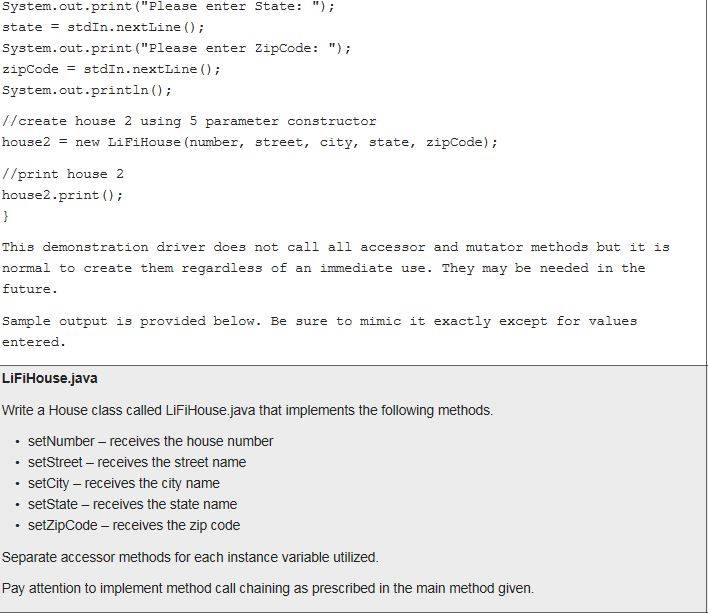 System.out.print("Please enter State: ");
state = stdIn.nextLine();
System.out.print("Please enter ZipCode: ");
zipCode = stdIn.nextLine();
System.out.println();

//create house 2 using 5 parameter constructor
house2 = new LiFiHouse(number, street, city, state, zipCode);

//print house 2
house2.print();
}

This demonstration driver does not call all accessor and mutator methods but it is normal to create them regardless of an immediate use. They may be needed in the future.

Sample output is provided below. Be sure to mimic it exactly except for values entered.

LiFiHouse.java

Write a House class called LiFiHouse.java that implements the following methods.

• setNumber – receives the house number
• setStreet – receives the street name
• setCity – receives the city name
• setState – receives the state name
• setZipCode – receives the zip code

Separate accessor methods for each instance variable utilized.

Pay attention to implement method call chaining as prescribed in the main method given.